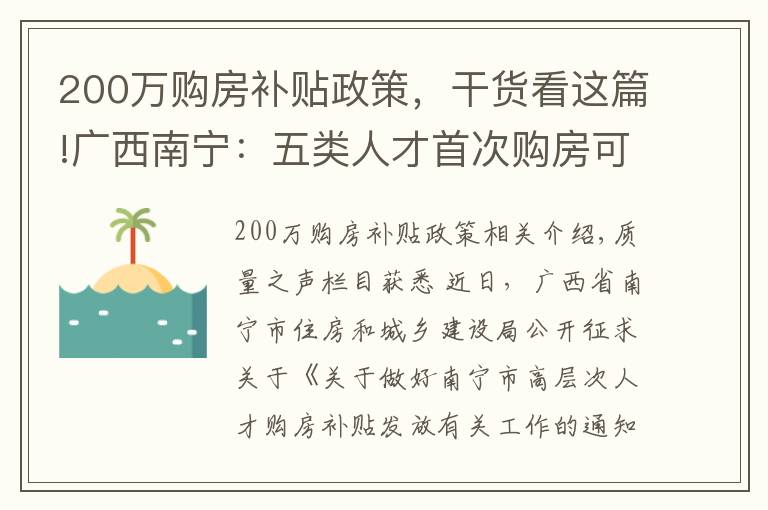 200万购房补贴政策，干货看这篇!广西南宁：五类人才首次购房可

200万购房补贴政策相关介绍，质量之声栏目获悉 近日，广西省南宁市住房和城乡建设局公开征求关于《关于做好南宁市高层次人才购房补贴发放有关工作的通知